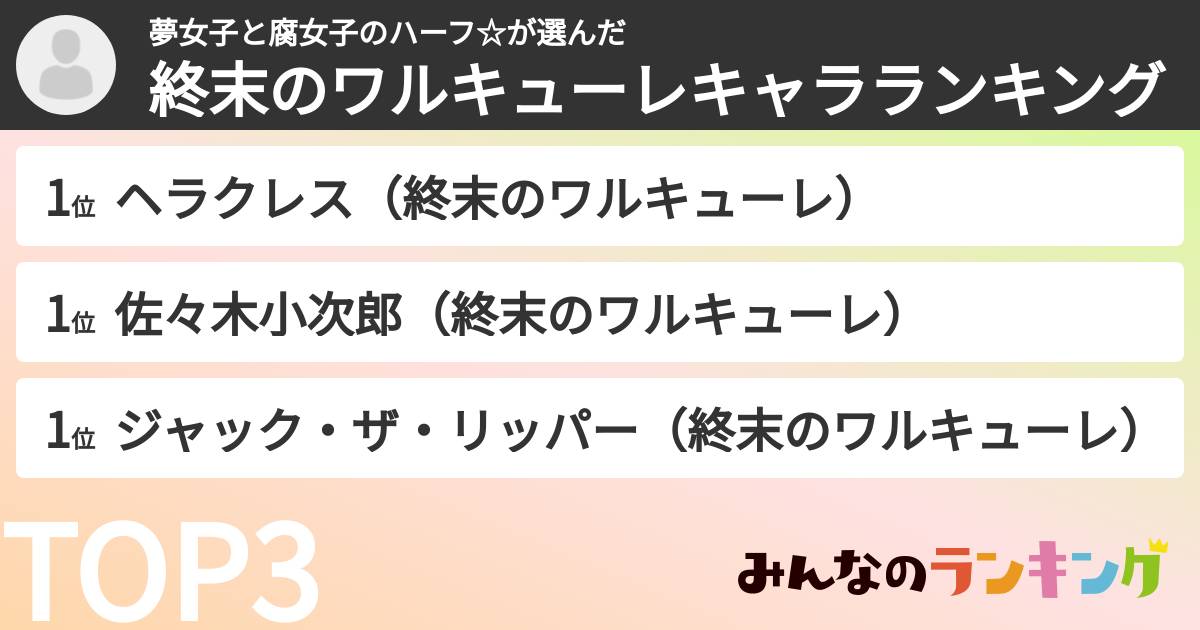 夢女子と腐女子のハーフ☆が選んだ
終末のワルキューレキャラランキング

1位 ヘラクレス（終末のワルキューレ）

1位 佐々木小次郎（終末のワルキューレ）

1位 ジャック・ザ・リッパー（終末のワルキューレ）

TOP3

みんなのランキング